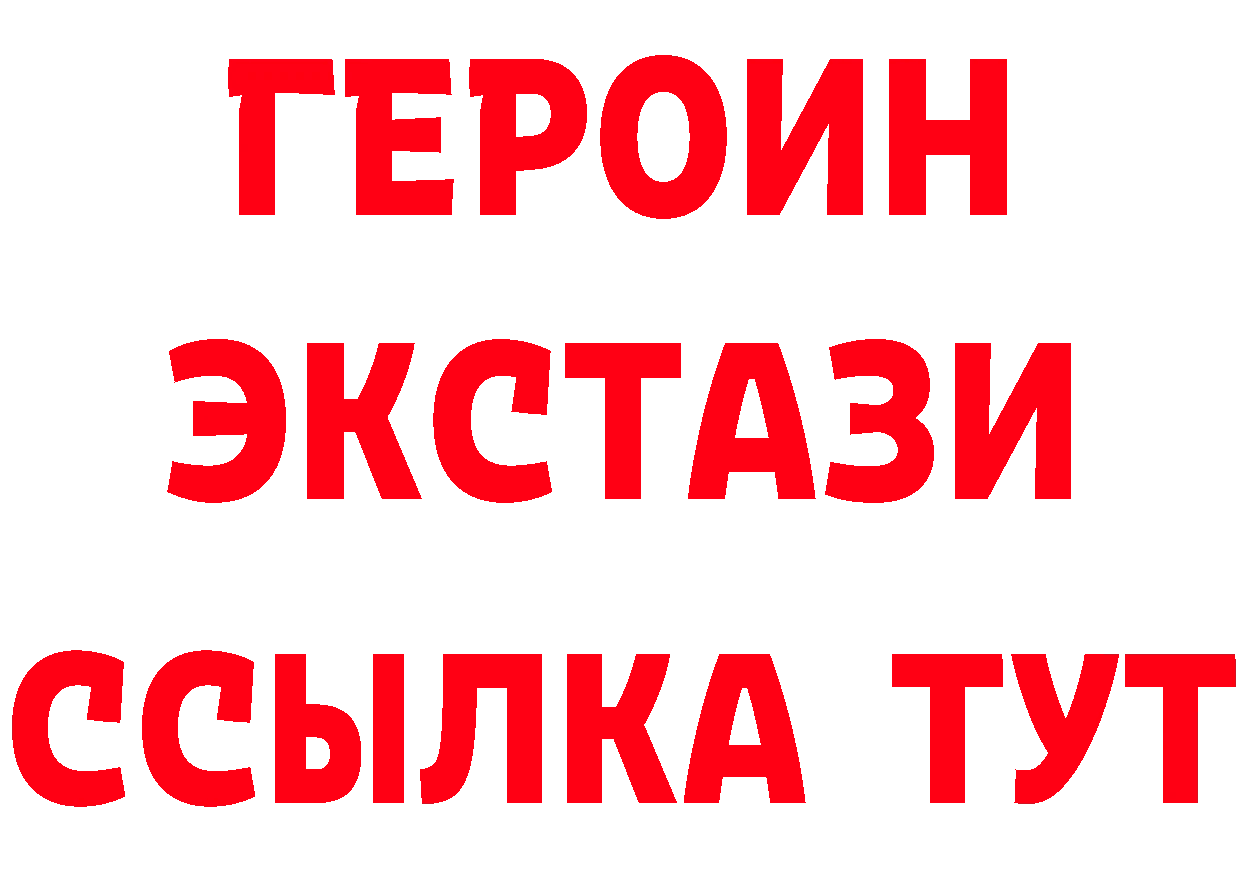 ГЕРОИН
ЭКСТАЗИ
ССЫЛКА ТУТ